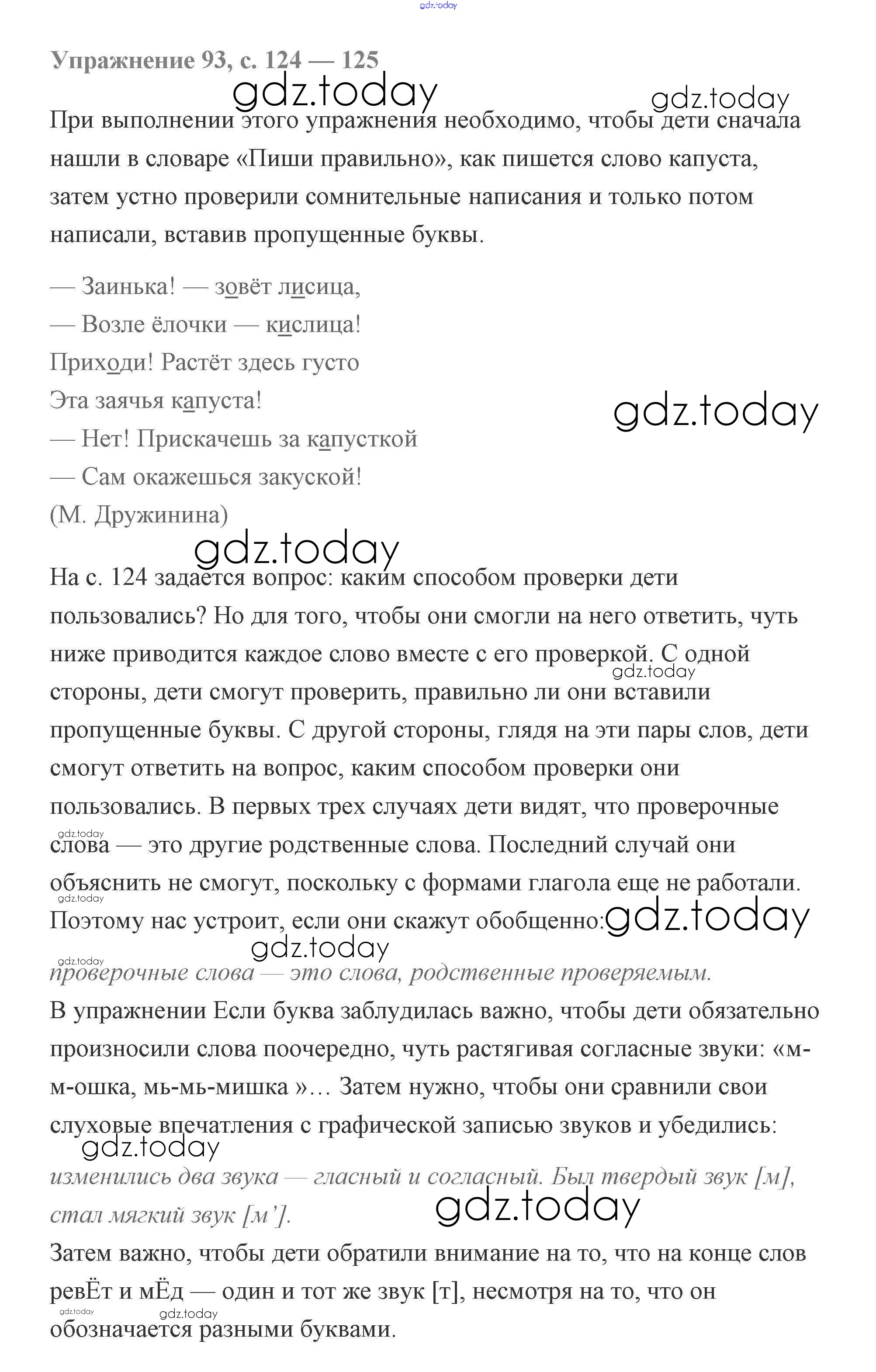 gdz.today

Упражнение 93, с. 124 — 125

gdz.today gdz.today

При выполнении этого упражнения необходимо, чтобы дети сначала нашли в словаре «Пиши правильно», как пишется слово капуста, затем устно проверили сомнительные написания и только потом написали, вставив пропущенные буквы.

— Заинька! — зовёт лисица,
— Возле ёлочки — кислица!
Приходи! Растёт здесь густо
Эта заячья капуста!
— Нет! Прискачешь за капусткой
— Сам окажешься закуской!
(М. Дружинина)

gdz.today

gdz.today

На с. 124 задается вопрос: каким способом проверки дети пользовались? Но для того, чтобы они смогли на него ответить, чуть ниже приводится каждое слово вместе с его проверкой. С одной стороны, дети смогут проверить, правильно ли они вставили пропущенные буквы. С другой стороны, глядя на эти пары слов, дети смогут ответить на вопрос, каким способом проверки они пользовались. В первых трех случаях дети видят, что проверочные слова — это другие родственные слова. Последний случай они объяснить не смогут, поскольку с формами глагола еще не работали. Поэтому нас устроит, если они скажут обобщенно:

gdz.today gdz.today gdz.today gdz.today gdz.today gdz.today

проверочные слова — это слова, родственные проверяемым.

В упражнении Если буква заблудилась важно, чтобы дети обязательно произносили слова поочередно, чуть растягивая согласные звуки: «м-м-ошка, мь-мь-мишка »… Затем нужно, чтобы они сравнили свои слуховые впечатления с графической записью звуков и убедились:

gdz.today

изменились два звука — гласный и согласный. Был твердый звук [м], стал мягкий звук [м’].

gdz.today

Затем важно, чтобы дети обратили внимание на то, что на конце слов ревЁт и мЁд — один и тот же звук [т], несмотря на то, что он обозначается разными буквами.

gdz.today gdz.today